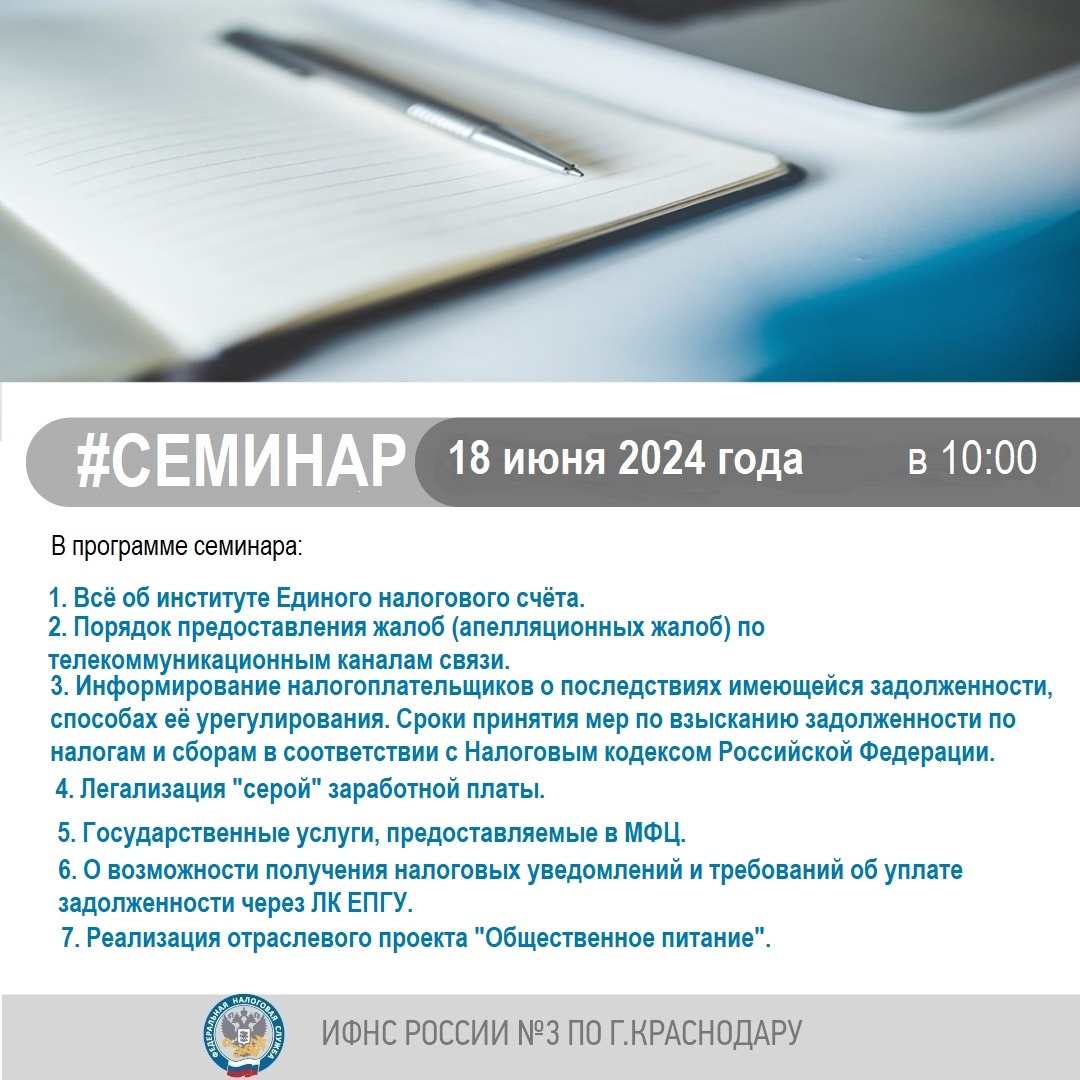 #СЕМИНАР 18 июня 2024 года в 10:00

В программе семинара:

1. Всё об институте Единого налогового счёта.
2. Порядок предоставления жалоб (апелляционных жалоб) по телекоммуникационным каналам связи.
3. Информирование налогоплательщиков о последствиях имеющейся задолженности, способах её урегулирования. Сроки принятия мер по взысканию задолженности по налогам и сборам в соответствии с Налоговым кодексом Российской Федерации.
4. Легализация "серой" заработной платы.
5. Государственные услуги, предоставляемые в МФЦ.
6. О возможности получения налоговых уведомлений и требований об уплате задолженности через ЛК ЕПГУ.
7. Реализация отраслевого проекта "Общественное питание".

ФЕДЕРАЛЬНАЯ НАЛОГОВАЯ СЛУЖБА

ИФНС РОССИИ №3 ПО Г.КРАСНОДАРУ